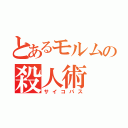 とあるモルムの
殺人術
サイコパス